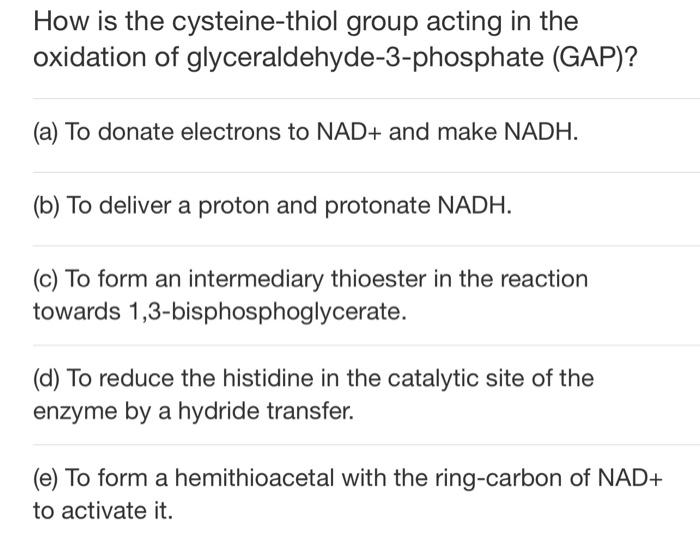 How is the cysteine-thiol group acting in the oxidation of glyceraldehyde-3-phosphate (GAP)?

(a) To donate electrons to NAD+ and make NADH.

(b) To deliver a proton and protonate NADH.

(c) To form an intermediary thioester in the reaction towards 1,3-bisphosphoglycerate.

(d) To reduce the histidine in the catalytic site of the enzyme by a hydride transfer.

(e) To form a hemithioacetal with the ring-carbon of NAD+ to activate it.